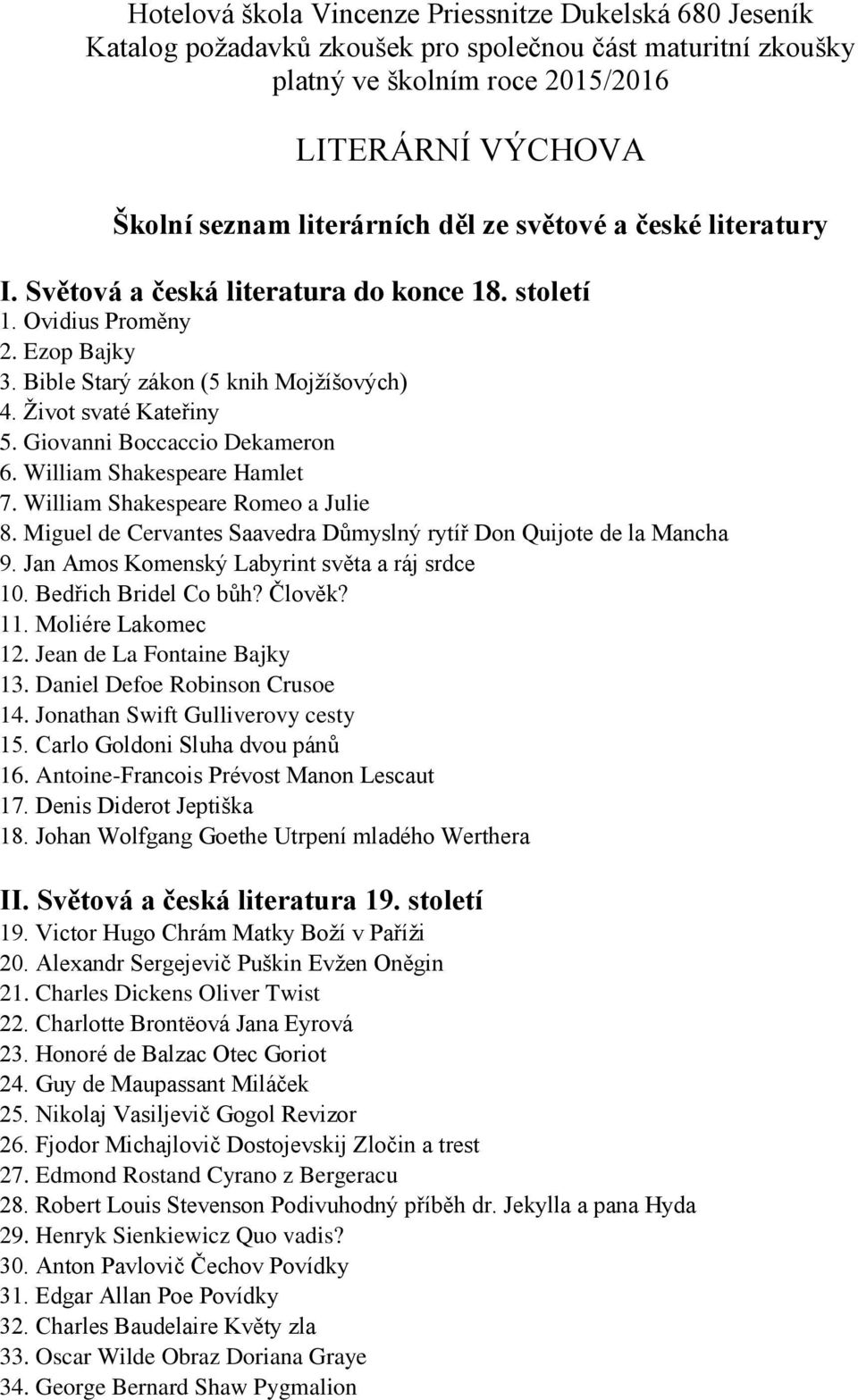 Hotelová škola Vincenze Priessnitze Dukelská 680 Jeseník
Katalog požadavků zkoušek pro společnou část maturitní zkoušky platný ve školním roce 2015/2016

LITERÁRNÍ VÝCHOVA

Školní seznam literárních děl ze světové a české literatury

I. Světová a česká literatura do konce 18. století
1. Ovidius Proměny
2. Ezop Bajky
3. Bible Starý zákon (5 knih Mojžíšových)
4. Život svaté Kateřiny
5. Giovanni Boccaccio Dekameron
6. William Shakespeare Hamlet
7. William Shakespeare Romeo a Julie
8. Miguel de Cervantes Saavedra Důmyslný rytíř Don Quijote de la Mancha
9. Jan Amos Komenský Labyrint světa a ráj srdce
10. Bedřich Bridel Co bůh? Člověk?
11. Moliére Lakomec
12. Jean de La Fontaine Bajky
13. Daniel Defoe Robinson Crusoe
14. Jonathan Swift Gulliverovy cesty
15. Carlo Goldoni Sluha dvou pánů
16. Antoine-Francois Prévost Manon Lescaut
17. Denis Diderot Jeptiška
18. Johan Wolfgang Goethe Utrpení mladého Werthera

II. Světová a česká literatura 19. století
19. Victor Hugo Chrám Matky Boží v Paříži
20. Alexandr Sergejevič Puškin Evžen Oněgin
21. Charles Dickens Oliver Twist
22. Charlotte Brontëová Jana Eyrová
23. Honoré de Balzac Otec Goriot
24. Guy de Maupassant Miláček
25. Nikolaj Vasiljevič Gogol Revizor
26. Fjodor Michajlovič Dostojevskij Zločin a trest
27. Edmond Rostand Cyrano z Bergeracu
28. Robert Louis Stevenson Podivuhodný příběh dr. Jekylla a pana Hyda
29. Henryk Sienkiewicz Quo vadis?
30. Anton Pavlovič Čechov Povídky
31. Edgar Allan Poe Povídky
32. Charles Baudelaire Květy zla
33. Oscar Wilde Obraz Doriana Graye
34. George Bernard Shaw Pygmalion